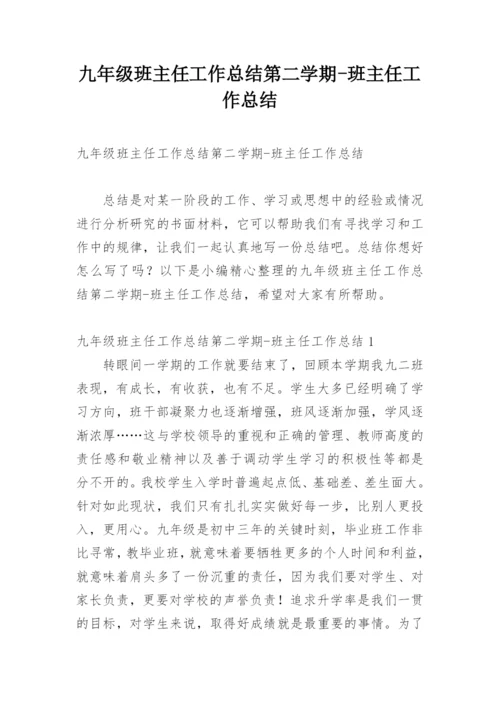 九年级班主任工作总结第二学期-班主任工作总结

九年级班主任工作总结第二学期-班主任工作总结

总结是对某一阶段的工作、学习或思想中的经验或情况进行分析研究的书面材料，它可以帮助我们有寻找学习和工作中的规律，让我们一起认真地写一份总结吧。总结你想好怎么写了吗？以下是小编精心整理的九年级班主任工作总结第二学期-班主任工作总结，希望对大家有所帮助。

九年级班主任工作总结第二学期-班主任工作总结1

转眼间一学期的工作就要结束了，回顾本学期我九二班表现，有成长，有收获，也有不足。学生大多已经明确了学习方向，班干部凝聚力也逐渐增强，班风逐渐加强，学风逐渐浓厚……这与学校领导的重视和正确的管理、教师高度的责任感和敬业精神以及善于调动学生学习的积极性等都是分不开的。我校学生入学时普遍起点低、基础差、差生面大。针对如此现状，我们只有扎扎实实做好每一步，比别人更投入，更用心。九年级是初中三年的关键时刻，毕业班工作非比寻常，教毕业班，就意味着要牺牲更多的个人时间和利益，就意味着肩头多了一份沉重的责任，因为我们要对学生、对家长负责，更要对学校的声誉负责！追求升学率是我们一贯的目标，对学生来说，取得好成绩就是最重要的事情。为了